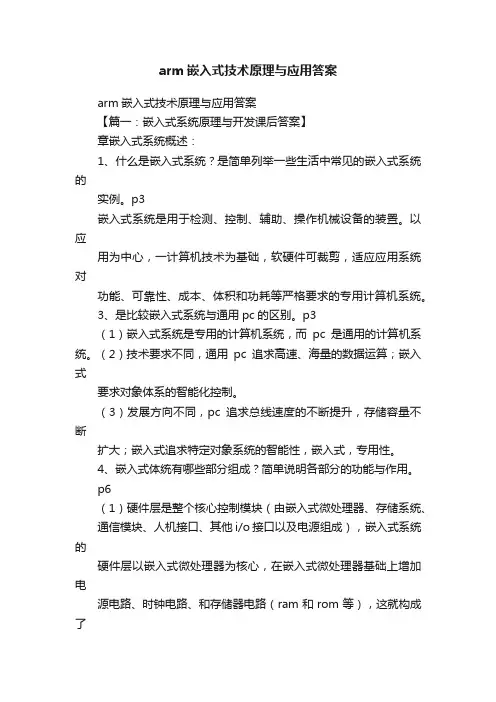 arm 嵌入式技术原理与应用答案

arm 嵌入式技术原理与应用答案

【篇一：嵌入式系统原理与开发课后答案】

章嵌入式系统概述：

1、什么是嵌入式系统？是简单列举一些生活中常见的嵌入式系统的

实例。p3

嵌入式系统是用于检测、控制、辅助、操作机械设备的装置。以应

用为中心，一计算机技术为基础，软硬件可裁剪，适应应用系统对

功能、可靠性、成本、体积和功耗等严格要求的专用计算机系统。

3、是比较嵌入式系统与通用 pc 的区别。p3

（1）嵌入式系统是专用的计算机系统，而 pc 是通用的计算机系统。（2）技术要求不同，通用 pc 追求高速、海量的数据运算；嵌入式

要求对象体系的智能化控制。

（3）发展方向不同，pc 追求总线速度的不断提升，存储容量不断

扩大；嵌入式追求特定对象系统的智能性，嵌入式，专用性。

4、嵌入式体统有哪些部分组成？简单说明各部分的功能与作用。

p6

（1）硬件层是整个核心控制模块（由嵌入式微处理器、存储系统、

通信模块、人机接口、其他 i/o 接口以及电源组成），嵌入式系统的

硬件层以嵌入式微处理器为核心，在嵌入式微处理器基础上增加电

源电路、时钟电路、和存储器电路（ram 和 rom 等），这就构成了